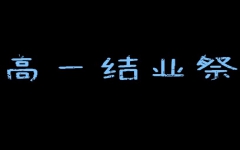 高一结业祭